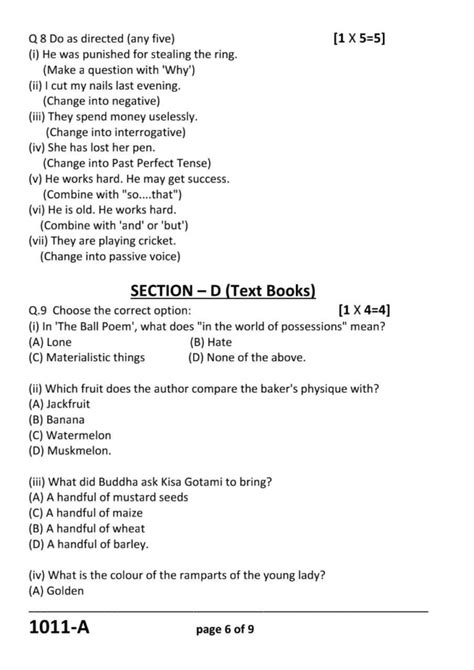 Q 8 Do as directed (any five) [1 X 5=5]
(i) He was punished for stealing the ring.
(Make a question with 'Why')
(ii) I cut my nails last evening.
(Change into negative)
(iii) They spend money uselessly.
(Change into interrogative)
(iv) She has lost her pen.
(Change into Past Perfect Tense)
(v) He works hard. He may get success.
(Combine with "so....that")
(vi) He is old. He works hard.
(Combine with 'and' or 'but')
(vii) They are playing cricket.
(Change into passive voice)

SECTION – D (Text Books)

Q.9 Choose the correct option: [1 X 4=4]
(i) In 'The Ball Poem', what does "in the world of possessions" mean?
(A) Lone (B) Hate
(C) Materialistic things (D) None of the above.

(ii) Which fruit does the author compare the baker's physique with?
(A) Jackfruit
(B) Banana
(C) Watermelon
(D) Muskmelon.

(iii) What did Buddha ask Kisa Gotami to bring?
(A) A handful of mustard seeds
(C) A handful of maize
(B) A handful of wheat
(D) A handful of barley.

(iv) What is the colour of the ramparts of the young lady?
(A) Golden

1011-A page 6 of 9